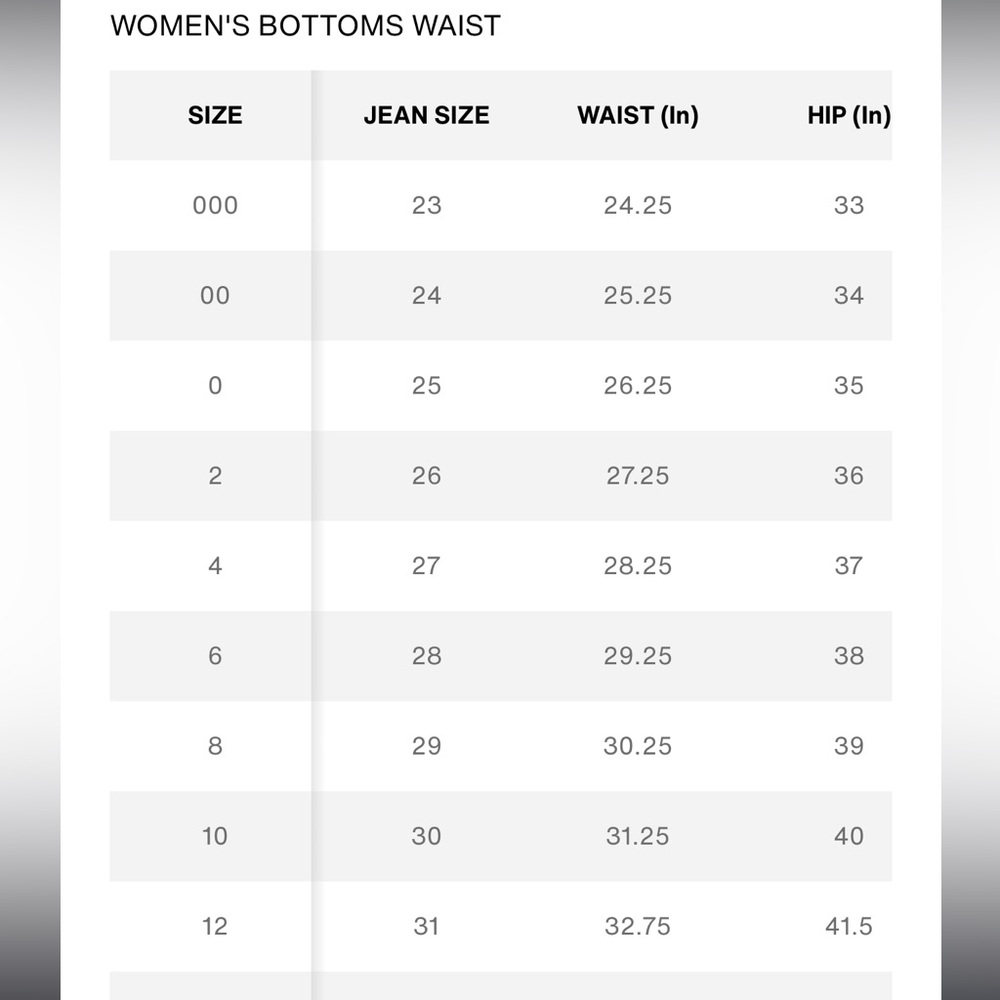 WOMEN'S BOTTOMS WAIST

| SIZE | JEAN SIZE | WAIST (In) | HIP (In) |
|---|---|---|---|
| 000 | 23 | 24.25 | 33 |
| 00 | 24 | 25.25 | 34 |
| 0 | 25 | 26.25 | 35 |
| 2 | 26 | 27.25 | 36 |
| 4 | 27 | 28.25 | 37 |
| 6 | 28 | 29.25 | 38 |
| 8 | 29 | 30.25 | 39 |
| 10 | 30 | 31.25 | 40 |
| 12 | 31 | 32.75 | 41.5 |